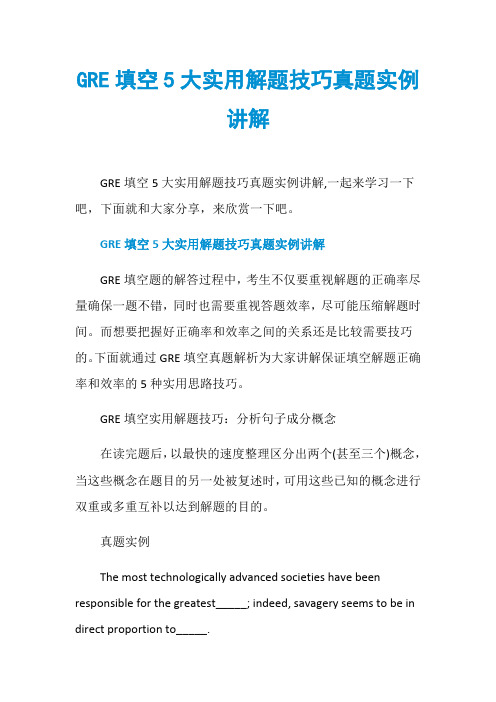 GRE 填空 5 大实用解题技巧真题实例讲解

GRE 填空 5 大实用解题技巧真题实例讲解,一起来学习一下吧，下面就和大家分享，来欣赏一下吧。

GRE 填空 5 大实用解题技巧真题实例讲解

GRE 填空题的解答过程中，考生不仅要重视解题的正确率尽量确保一题不错，同时也需要重视答题效率，尽可能压缩解题时间。而想要把握好正确率和效率之间的关系还是比较需要技巧的。下面就通过 GRE 填空真题解析为大家讲解保证填空解题正确率和效率的 5 种实用思路技巧。

GRE 填空实用解题技巧：分析句子成分概念

在读完题后，以最快的速度整理区分出两个(甚至三个)概念，当这些概念在题目的另一处被复述时，可用这些已知的概念进行双重或多重互补以达到解题的目的。

真题实例

The most technologically advanced societies have been responsible for the greatest_____; indeed, savagery seems to be in direct proportion to_____.